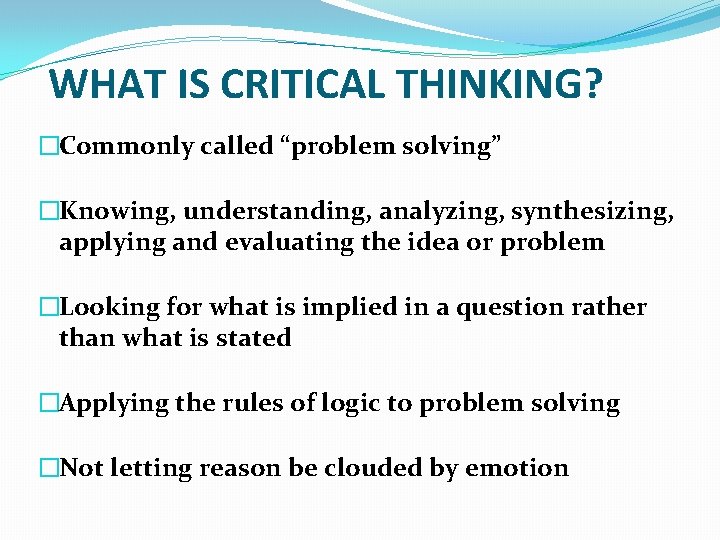 WHAT IS CRITICAL THINKING?

□Commonly called “problem solving”

□Knowing, understanding, analyzing, synthesizing, applying and evaluating the idea or problem

□Looking for what is implied in a question rather than what is stated

□Applying the rules of logic to problem solving

□Not letting reason be clouded by emotion